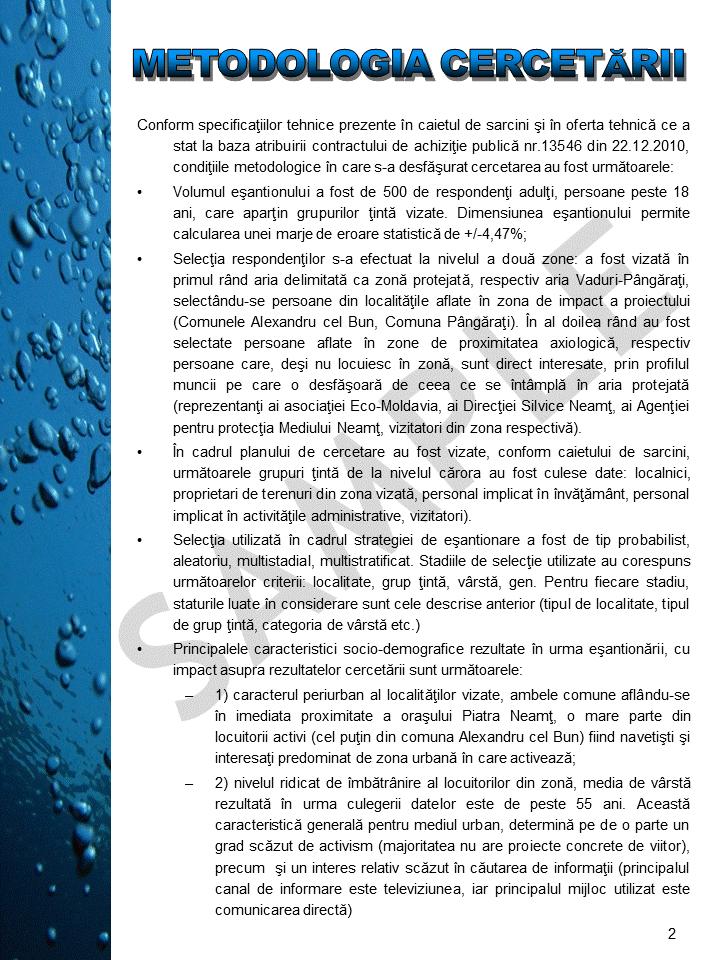 METODOLOGIA CERCETĂRII

Conform specificaţiilor tehnice prezente în caietul de sarcini şi în oferta tehnică ce a stat la baza atribuirii contractului de achiziţie publică nr.13546 din 22.12.2010, condiţiile metodologice în care s-a desfăşurat cercetarea au fost următoarele:

• Volumul eşantionului a fost de 500 de respondenţi adulţi, persoane peste 18 ani, care aparţin grupurilor ţintă vizate. Dimensiunea eşantionului permite calcularea unei marje de eroare statistică de +/-4,47%;

• Selecţia respondenţilor s-a efectuat la nivelul a două zone: a fost vizată în primul rând aria delimitată ca zonă protejată, respectiv aria Vaduri-Pângăraţi, selectându-se persoane din localităţile aflate în zona de impact a proiectului (Comunele Alexandru cel Bun, Comuna Pângăraţi). În al doilea rând au fost selectate persoane aflate în zone de proximitatea axiologică, respectiv persoane care, deşi nu locuiesc în zonă, sunt direct interesate, prin profilul muncii pe care o desfăşoară de ceea ce se întâmplă în aria protejată (reprezentanţi ai asociaţiei Eco-Moldavia, ai Direcţiei Silvice Neamţ, ai Agenţiei pentru protecţia Mediului Neamţ, vizitatori din zona respectivă).

• În cadrul planului de cercetare au fost vizate, conform caietului de sarcini, următoarele grupuri ţintă de la nivelul cărora au fost culese date: localnici, proprietari de terenuri din zona vizată, personal implicat în învăţământ, personal implicat în activităţile administrative, vizitatori).

• Selecţia utilizată în cadrul strategiei de eşantionare a fost de tip probabilist, aleatoriu, multistadial, multistratificat. Stadiile de selecţie utilizate au corespuns următoarelor criterii: localitate, grup ţintă, vârstă, gen. Pentru fiecare stadiu, staturile luate în considerare sunt cele descrise anterior (tipul de localitate, tipul de grup ţintă, categoria de vârstă etc.)

• Principalele caracteristici socio-demografice rezultate în urma eşantionării, cu impact asupra rezultatelor cercetării sunt următoarele:

– 1) caracterul periurban al localităţilor vizate, ambele comune aflându-se în imediata proximitate a oraşului Piatra Neamţ, o mare parte din locuitorii activi (cel puţin din comuna Alexandru cel Bun) fiind navetişti şi interesaţi predominat de zona urbană în care activează;

– 2) nivelul ridicat de îmbătrânire al locuitorilor din zonă, media de vârstă rezultată în urma culegerii datelor este de peste 55 ani. Această caracteristică generală pentru mediul urban, determină pe de o parte un grad scăzut de activism (majoritatea nu are proiecte concrete de viitor), precum şi un interes relativ scăzut în căutarea de informaţii (principalul canal de informare este televiziunea, iar principalul mijloc utilizat este comunicarea directă)

SAMPLE

2